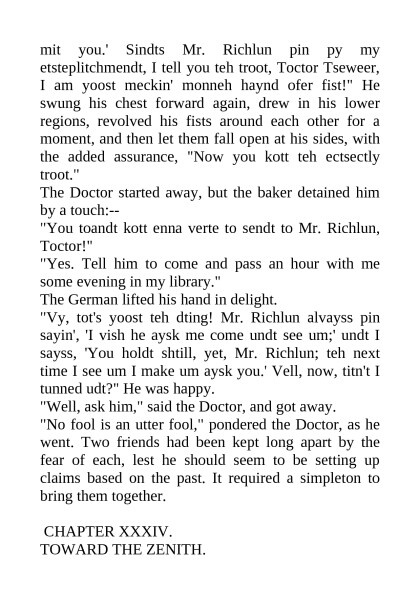 mit you.' Sindts Mr. Richlun pin py my etsteplitchmendt, I tell you teh troot, Toctor Tseweer, I am yoost meckin' monneh haynd ofer fist!" He swung his chest forward again, drew in his lower regions, revolved his fists around each other for a moment, and then let them fall open at his sides, with the added assurance, "Now you kott teh ectsectly troot."

The Doctor started away, but the baker detained him by a touch:--

"You toandt kott enna verte to sendt to Mr. Richlun, Toctor!"

"Yes. Tell him to come and pass an hour with me some evening in my library."

The German lifted his hand in delight.

"Vy, tot's yoost teh dting! Mr. Richlun alvayss pin sayin', 'I vish he aysk me come undt see um;' undt I sayss, 'You holdt shtill, yet, Mr. Richlun; teh next time I see um I make um aysk you.' Vell, now, titn't I tunned udt?" He was happy.

"Well, ask him," said the Doctor, and got away.

"No fool is an utter fool," pondered the Doctor, as he went. Two friends had been kept long apart by the fear of each, lest he should seem to be setting up claims based on the past. It required a simpleton to bring them together.

CHAPTER XXXIV.
TOWARD THE ZENITH.